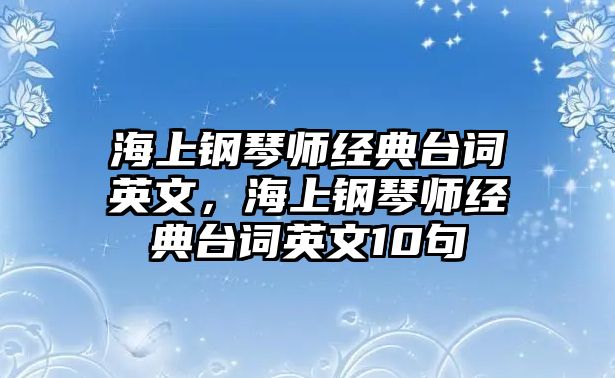 海上钢琴师经典台词英文，海上钢琴师经典台词英文10句